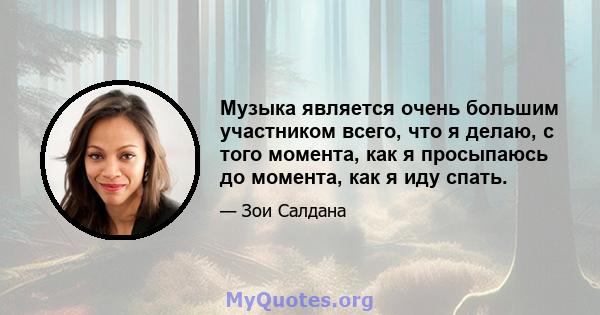 Музыка является очень большим участником всего, что я делаю, с того момента, как я просыпаюсь до момента, как я иду спать.

— Зои Салдана

MyQuotes.org